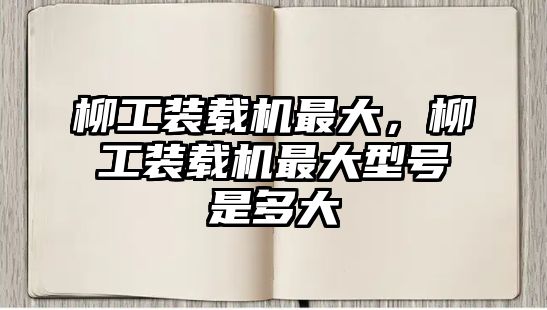 柳工装载机最大，柳工装载机最大型号是多大